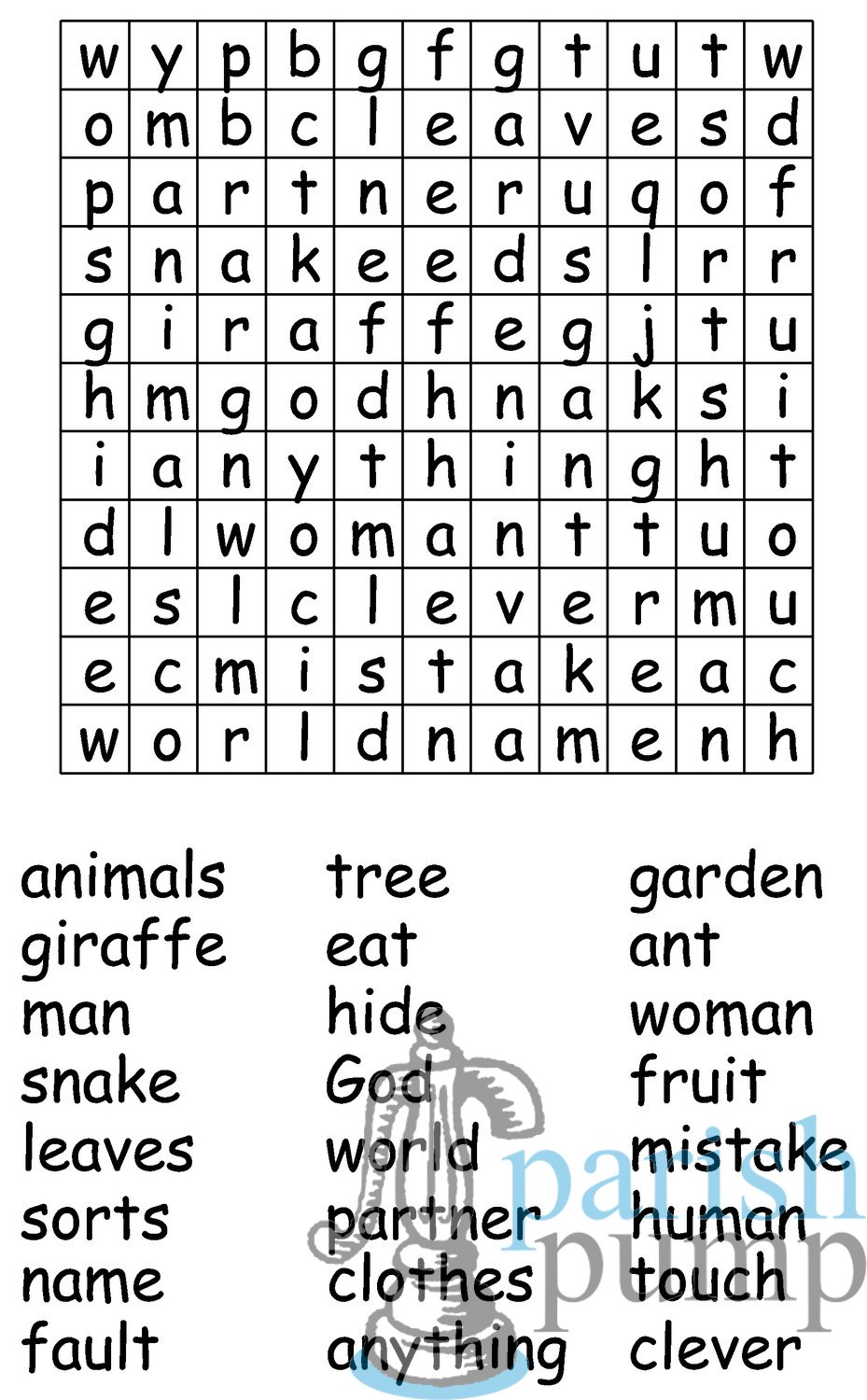 | w | y | p | b | g | f | g | t | u | t | w |
|---|---|---|---|---|---|---|---|---|---|---|
| o | m | b | c | l | e | a | v | e | s | d |
| p | a | r | t | n | e | r | u | q | o | f |
| s | n | a | k | e | e | d | s | l | r | r |
| g | i | r | a | f | f | e | g | j | t | u |
| h | m | g | o | d | h | n | a | k | s | i |
| i | a | n | y | t | h | i | n | g | h | t |
| d | l | w | o | m | a | n | t | t | u | o |
| e | s | l | c | l | e | v | e | r | m | u |
| e | c | m | i | s | t | a | k | e | a | c |
| w | o | r | l | d | n | a | m | e | n | h |

animals
giraffe
man
snake
leaves
sorts
name
fault

tree
eat
hide
God
world
partner
clothes
anything

garden
ant
woman
fruit
mistake
human
touch
clever

parish pump